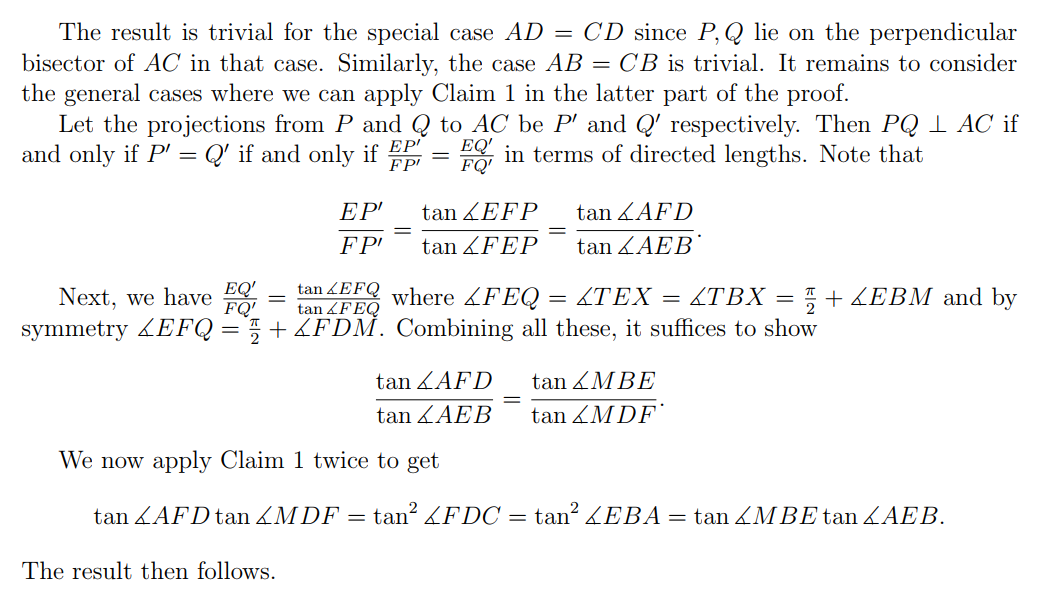 The result is trivial for the special case $AD = CD$ since $P, Q$ lie on the perpendicular bisector of $AC$ in that case. Similarly, the case $AB = CB$ is trivial. It remains to consider the general cases where we can apply Claim 1 in the latter part of the proof.

Let the projections from $P$ and $Q$ to $AC$ be $P'$ and $Q'$ respectively. Then $PQ \perp AC$ if and only if $P' = Q'$ if and only if $\frac{EP'}{FP'} = \frac{EQ'}{FQ'}$ in terms of directed lengths. Note that

$$\frac{EP'}{FP'} = \frac{\tan \measuredangle EFP}{\tan \measuredangle FEP} = \frac{\tan \measuredangle AFD}{\tan \measuredangle AEB}.$$

Next, we have $\frac{EQ'}{FQ'} = \frac{\tan \measuredangle EFQ}{\tan \measuredangle FEQ}$ where $\measuredangle FEQ = \measuredangle TEX = \measuredangle TBX = \frac{\pi}{2} + \measuredangle EBM$ and by symmetry $\measuredangle EFQ = \frac{\pi}{2} + \measuredangle FDM$. Combining all these, it suffices to show

$$\frac{\tan \measuredangle AFD}{\tan \measuredangle AEB} = \frac{\tan \measuredangle MBE}{\tan \measuredangle MDF}.$$

We now apply Claim 1 twice to get

$$\tan \measuredangle AFD \tan \measuredangle MDF = \tan^2 \measuredangle FDC = \tan^2 \measuredangle EBA = \tan \measuredangle MBE \tan \measuredangle AEB.$$

The result then follows.